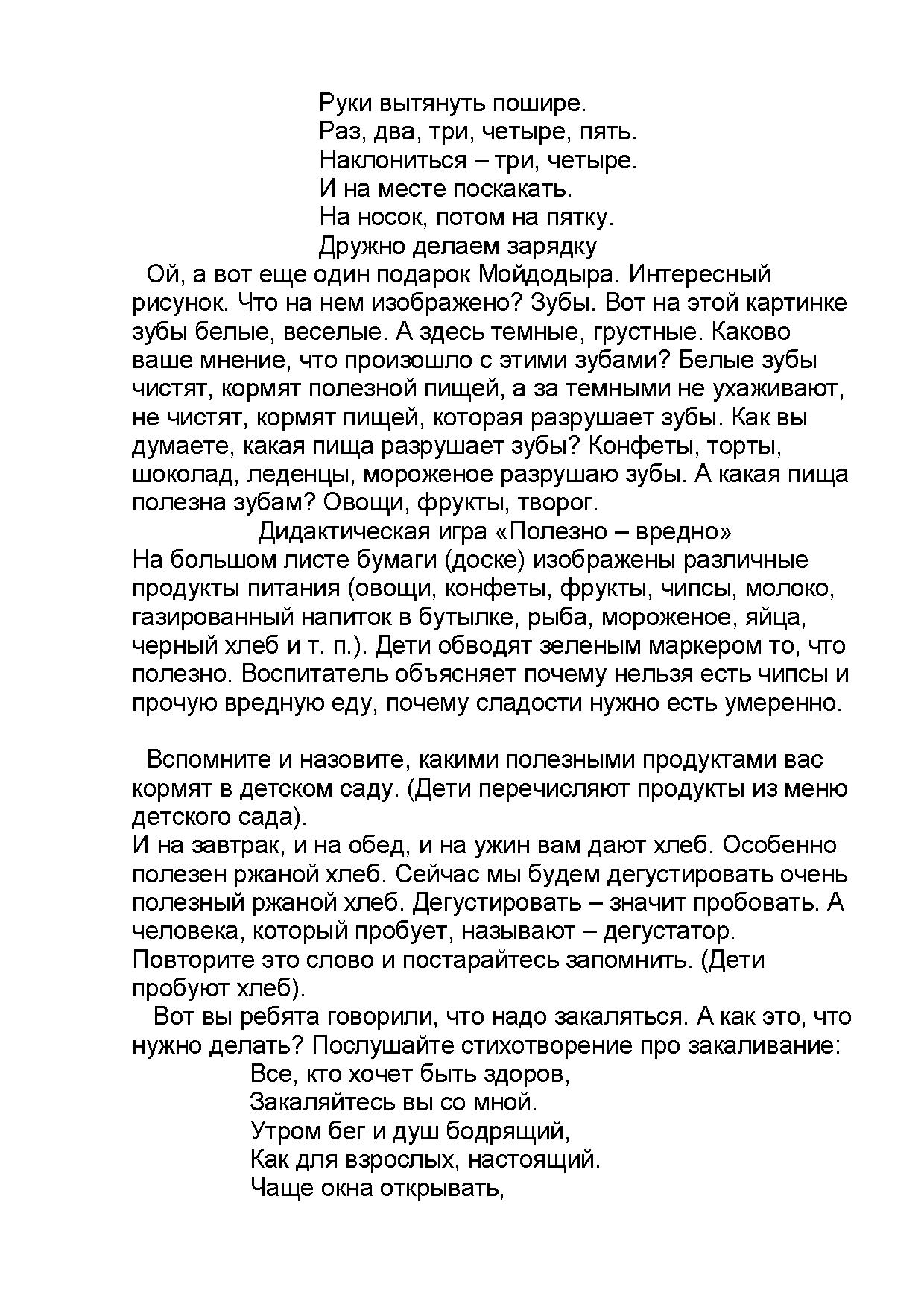 Руки вытянуть пошире.
Раз, два, три, четыре, пять.
Наклониться – три, четыре.
И на месте поскакать.
На носок, потом на пятку.
Дружно делаем зарядку

Ой, а вот еще один подарок Мойдодыра. Интересный рисунок. Что на нем изображено? Зубы. Вот на этой картинке зубы белые, веселые. А здесь темные, грустные. Каково ваше мнение, что произошло с этими зубами? Белые зубы чистят, кормят полезной пищей, а за темными не ухаживают, не чистят, кормят пищей, которая разрушает зубы. Как вы думаете, какая пища разрушает зубы? Конфеты, торты, шоколад, леденцы, мороженое разрушаю зубы. А какая пища полезна зубам? Овощи, фрукты, творог.

Дидактическая игра «Полезно – вредно»

На большом листе бумаги (доске) изображены различные продукты питания (овощи, конфеты, фрукты, чипсы, молоко, газированный напиток в бутылке, рыба, мороженое, яйца, черный хлеб и т. п.). Дети обводят зеленым маркером то, что полезно. Воспитатель объясняет почему нельзя есть чипсы и прочую вредную еду, почему сладости нужно есть умеренно.

Вспомните и назовите, какими полезными продуктами вас кормят в детском саду. (Дети перечисляют продукты из меню детского сада).
И на завтрак, и на обед, и на ужин вам дают хлеб. Особенно полезен ржаной хлеб. Сейчас мы будем дегустировать очень полезный ржаной хлеб. Дегустировать – значит пробовать. А человека, который пробует, называют – дегустатор. Повторите это слово и постарайтесь запомнить. (Дети пробуют хлеб).
Вот вы ребята говорили, что надо закаляться. А как это, что нужно делать? Послушайте стихотворение про закаливание:

Все, кто хочет быть здоров,
Закаляйтесь вы со мной.
Утром бег и душ бодрящий,
Как для взрослых, настоящий.
Чаще окна открывать,